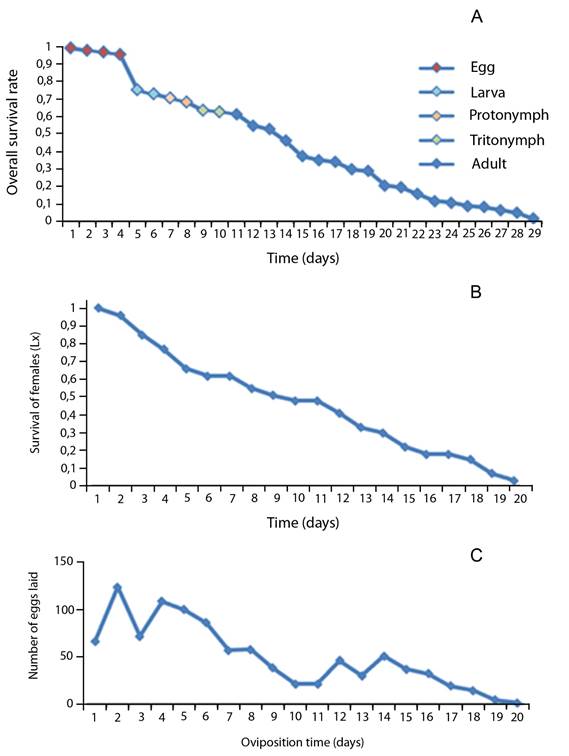 A

Overall survival rate

1
0,9
0,8
0,7
0,6
0,5
0,4
0,3
0,2
0,1
0

Egg
Larva
Protonymph
Tritonymph
Adult

1 2 3 4 5 6 7 8 9 10 11 12 13 14 15 16 17 18 19 20 21 22 23 24 25 26 27 28 29

Time (days)

B

Survival of females (Lx)

1
0,9
0,8
0,7
0,6
0,5
0,4
0,3
0,2
0,1
0

1 2 3 4 5 6 7 8 9 10 11 12 13 14 15 16 17 18 19 20

Time (days)

C

Number of eggs laid

150
100
50
0

1 2 3 4 5 6 7 8 9 10 11 12 13 14 15 16 17 18 19 20

Oviposition time (days)